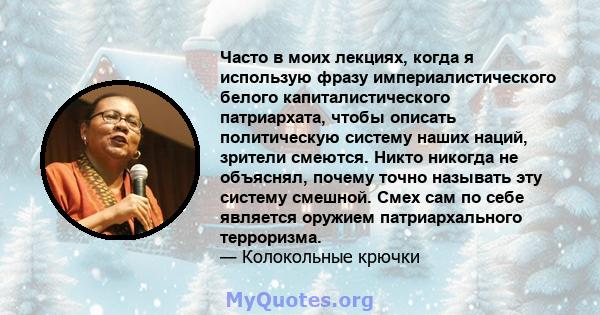 Часто в моих лекциях, когда я использую фразу империалистического белого капиталистического патриархата, чтобы описать политическую систему наших наций, зрители смеются. Никто никогда не объяснял, почему точно называть эту систему смешной. Смех сам по себе является оружием патриархального терроризма.
— Колокольные крючки

MyQuotes.org